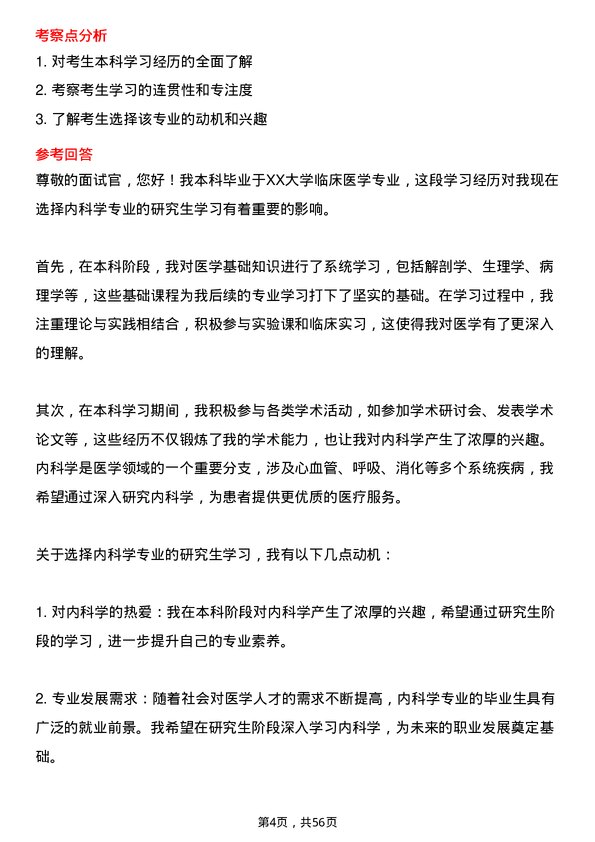 考察点分析

1. 对考生本科学习经历的全面了解

2. 考察考生学习的连贯性和专注度

3. 了解考生选择该专业的动机和兴趣

参考回答

尊敬的面试官，您好！我本科毕业于XX大学临床医学专业，这段学习经历对我现在选择内科学专业的研究生学习有着重要的影响。

首先，在本科阶段，我对医学基础知识进行了系统学习，包括解剖学、生理学、病理学等，这些基础课程为我后续的专业学习打下了坚实的基础。在学习过程中，我注重理论与实践相结合，积极参与实验课和临床实习，这使得我对医学有了更深入的理解。

其次，在本科学习期间，我积极参与各类学术活动，如参加学术研讨会、发表学术论文等，这些经历不仅锻炼了我的学术能力，也让我对内科学产生了浓厚的兴趣。内科学是医学领域的一个重要分支，涉及心血管、呼吸、消化等多个系统疾病，我希望通过深入研究内科学，为患者提供更优质的医疗服务。

关于选择内科学专业的研究生学习，我有以下几点动机：

1. 对内科学的热爱：我在本科阶段对内科学产生了浓厚的兴趣，希望通过研究生阶段的学习，进一步提升自己的专业素养。

2. 专业发展需求：随着社会对医学人才的需求不断提高，内科学专业的毕业生具有广泛的就业前景。我希望在研究生阶段深入学习内科学，为未来的职业发展奠定基础。

第4页，共56页